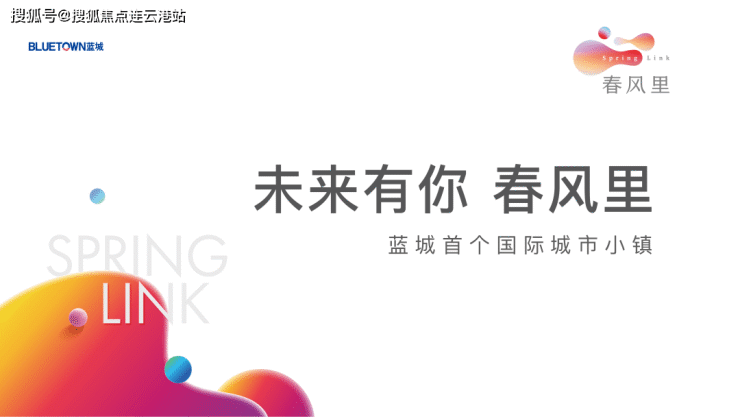 搜狐号@搜狐焦点连云港站

BLUETOWN蓝城

Spring Link
春风里

未来有你 春风里

蓝城首个国际城市小镇

SPRING
LINK